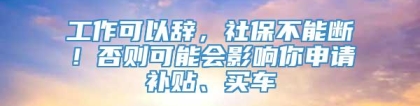 工作可以辞，社保不能断！否则可能会影响你申请补贴、买车